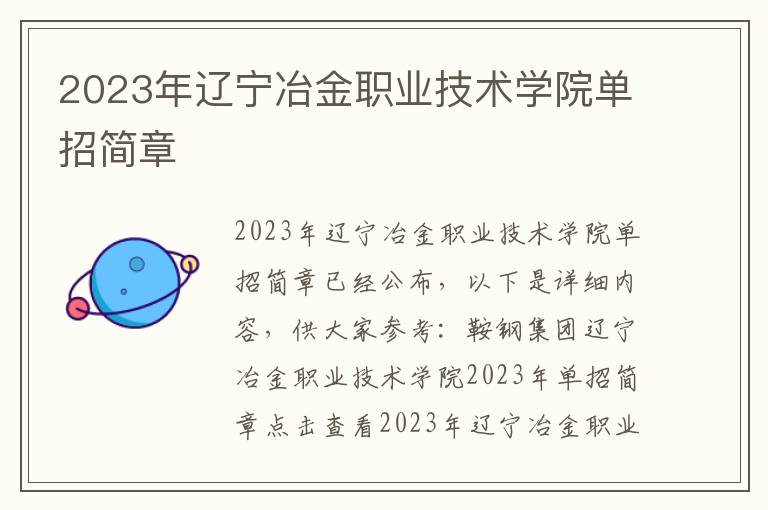 2023年辽宁冶金职业技术学院单招简章

2023年辽宁冶金职业技术学院单招简章已经公布，以下是详细内容，供大家参考：鞍钢集团辽宁冶金职业技术学院2023年单招简章点击查看2023年辽宁冶金职业